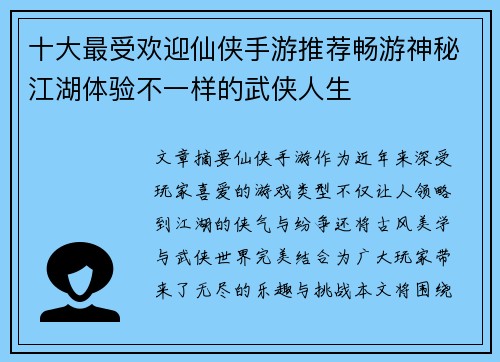 十大最受欢迎仙侠手游推荐畅游神秘江湖体验不一样的武侠人生

文章摘要仙侠手游作为近年来深受玩家喜爱的游戏类型不仅让人领略到江湖的侠气与纷争还将古风美学与武侠世界完美结合为广大玩家带来了无尽的乐趣与挑战本文将围绕